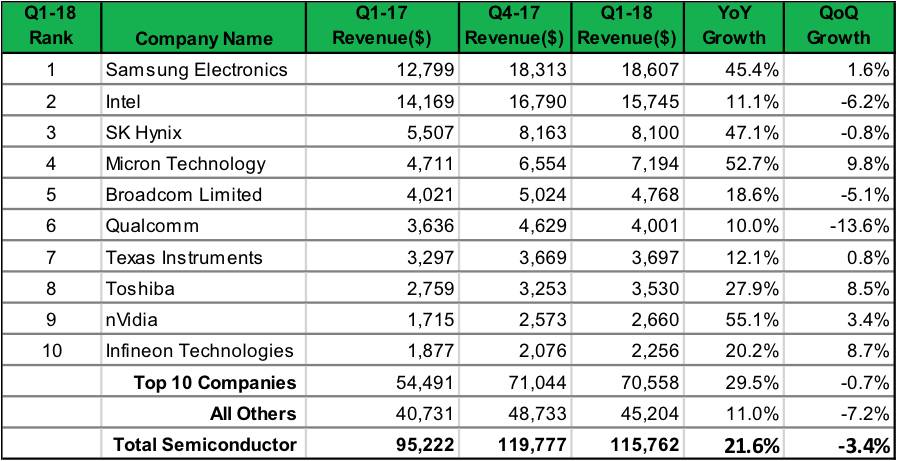 | Q1-18 Rank | Company Name | Q1-17 Revenue($) | Q4-17 Revenue($) | Q1-18 Revenue($) | YoY Growth | QoQ Growth |
|---|---|---|---|---|---|---|
| 1 | Samsung Electronics | 12,799 | 18,313 | 18,607 | 45.4% | 1.6% |
| 2 | Intel | 14,169 | 16,790 | 15,745 | 11.1% | -6.2% |
| 3 | SK Hynix | 5,507 | 8,163 | 8,100 | 47.1% | -0.8% |
| 4 | Micron Technology | 4,711 | 6,554 | 7,194 | 52.7% | 9.8% |
| 5 | Broadcom Limited | 4,021 | 5,024 | 4,768 | 18.6% | -5.1% |
| 6 | Qualcomm | 3,636 | 4,629 | 4,001 | 10.0% | -13.6% |
| 7 | Texas Instruments | 3,297 | 3,669 | 3,697 | 12.1% | 0.8% |
| 8 | Toshiba | 2,759 | 3,253 | 3,530 | 27.9% | 8.5% |
| 9 | nVidia | 1,715 | 2,573 | 2,660 | 55.1% | 3.4% |
| 10 | Infineon Technologies | 1,877 | 2,076 | 2,256 | 20.2% | 8.7% |
| | Top 10 Companies | 54,491 | 71,044 | 70,558 | 29.5% | -0.7% |
| | All Others | 40,731 | 48,733 | 45,204 | 11.0% | -7.2% |
| | Total Semiconductor | 95,222 | 119,777 | 115,762 | 21.6% | -3.4% |